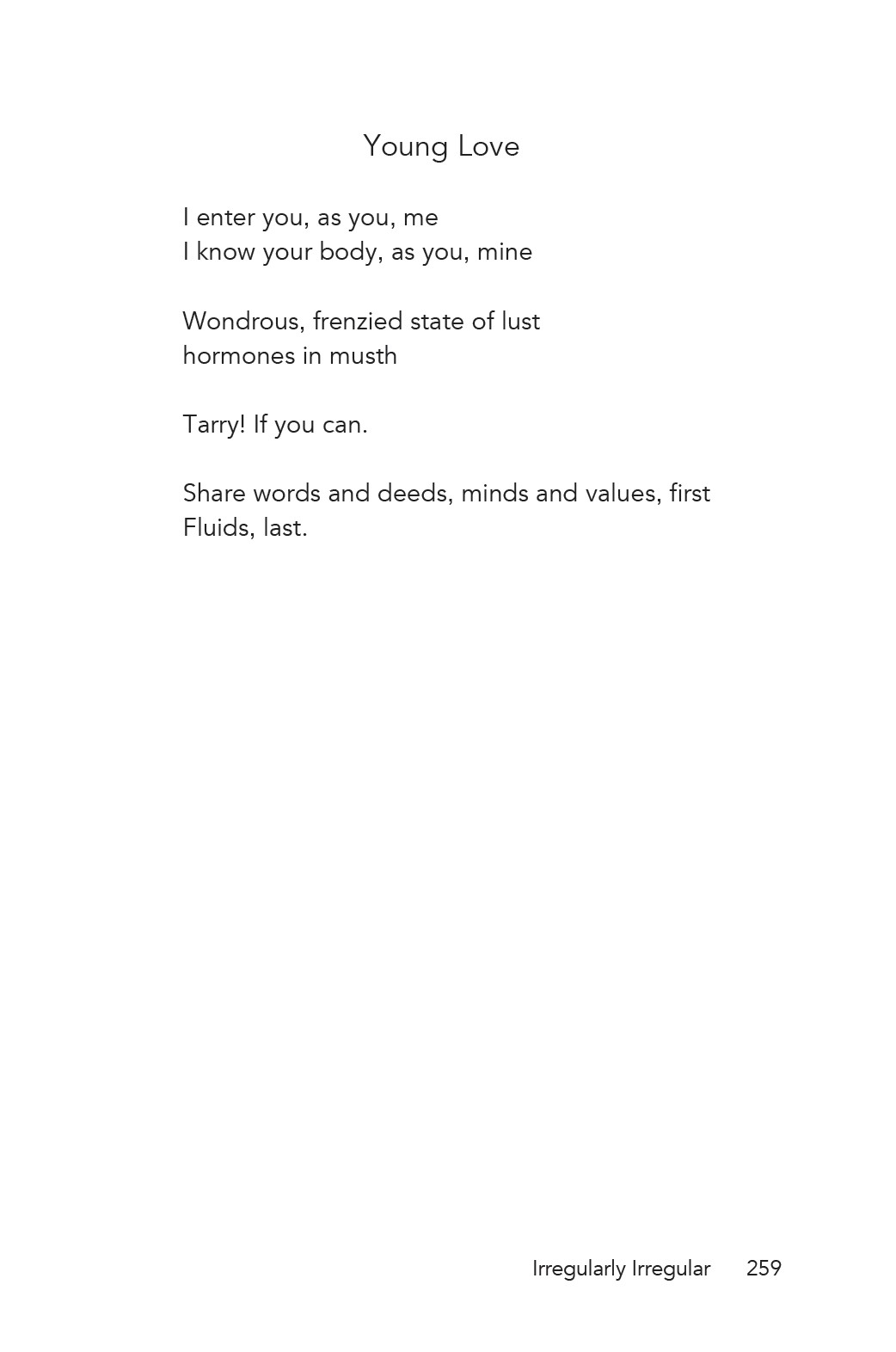 Young Love

I enter you, as you, me
I know your body, as you, mine

Wondrous, frenzied state of lust
hormones in musth

Tarry! If you can.

Share words and deeds, minds and values, first
Fluids, last.

Irregularly Irregular 259